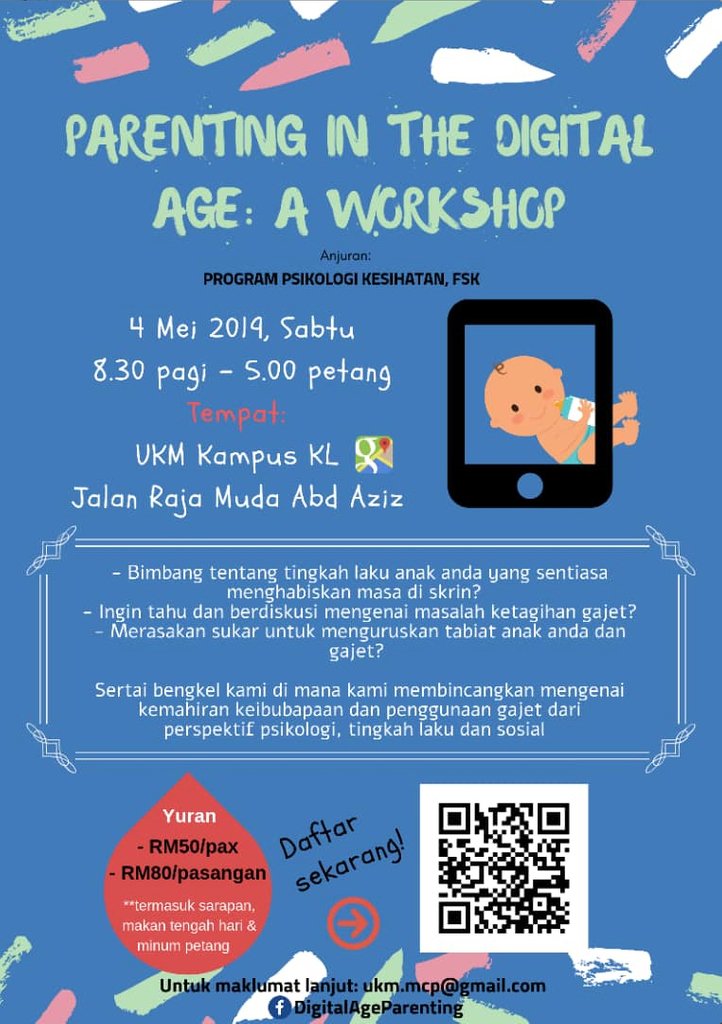 PARENTING IN THE DIGITAL AGE: A WORKSHOP

Anjuran:

PROGRAM PSIKOLOGI KESIHATAN, FSK

4 Mei 2019, Sabtu

8.30 pagi - 5.00 petang

Tempat:

UKM Kampus KL

Jalan Raja Muda Abd Aziz

- Bimbang tentang tingkah laku anak anda yang sentiasa menghabiskan masa di skrin?
- Ingin tahu dan berdiskusi mengenai masalah ketagihan gajet?
- Merasakan sukar untuk menguruskan tabiat anak anda dan gajet?

Sertai bengkel kami di mana kami membincangkan mengenai kemahiran keibubapaan dan penggunaan gajet dari perspektif psikologi, tingkah laku dan sosial

Yuran

- RM50/pax

- RM80/pasangan

**termasuk sarapan, makan tengah hari & minum petang

Daftar sekarang!

Untuk maklumat lanjut: ukm.mcp@gmail.com

DigitalAgeParenting